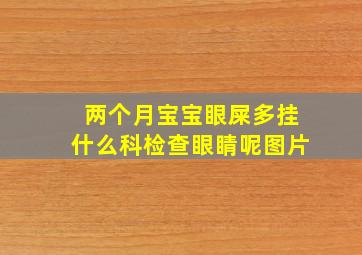 两个月宝宝眼屎多挂什么科检查眼睛呢图片